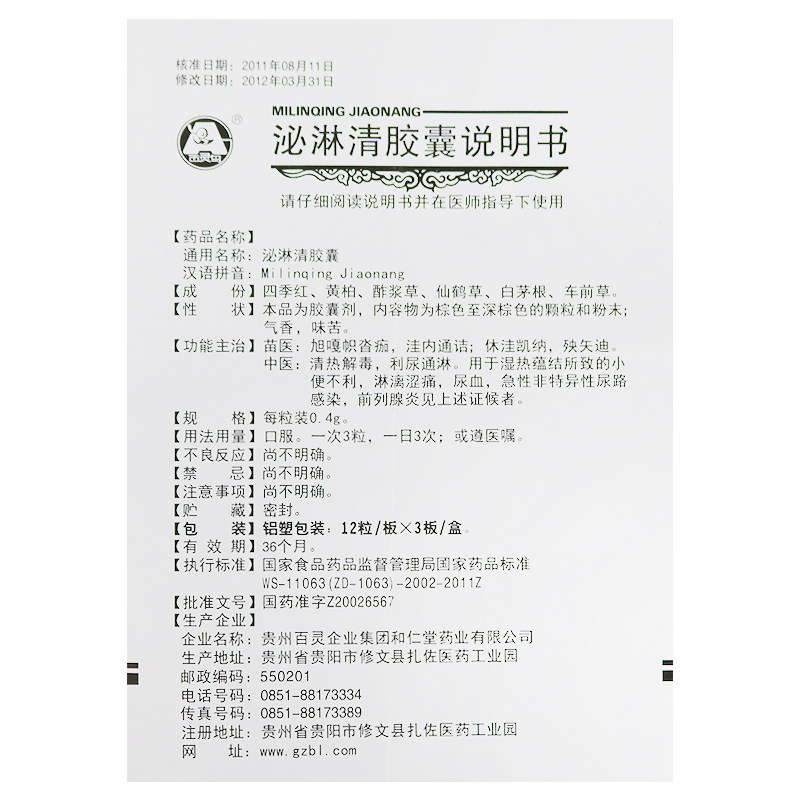 核准日期：2011年08月11日
修改日期：2012年03月31日

MILINQING JIAONANG
泌淋清胶囊说明书

请仔细阅读说明书并在医师指导下使用

【药品名称】
通用名称：泌淋清胶囊
汉语拼音：Milinqing Jiaonang
【成　　份】四季红、黄柏、酢浆草、仙鹤草、白茅根、车前草。
【性　　状】本品为胶囊剂，内容物为棕色至深棕色的颗粒和粉末；气香，味苦。
【功能主治】苗医：旭嘎帜沓痂，洼内通诘；休洼凯纳，殃矢迪。
中医：清热解毒，利尿通淋。用于湿热蕴结所致的小便不利，淋漓涩痛，尿血，急性非特异性尿路感染，前列腺炎见上述证候者。
【规　　格】每粒装0.4g。
【用法用量】口服。一次3粒，一日3次；或遵医嘱。
【不良反应】尚不明确。
【禁　　忌】尚不明确。
【注意事项】尚不明确。
【贮　　藏】密封。
【包　　装】铝塑包装：12粒/板×3板/盒。
【有 效 期】36个月。
【执行标准】国家食品药品监督管理局国家药品标准
WS-11063(ZD-1063)-2002-2011Z
【批准文号】国药准字Z20026567
【生产企业】
企业名称：贵州百灵企业集团和仁堂药业有限公司
生产地址：贵州省贵阳市修文县扎佐医药工业园
邮政编码：550201
电话号码：0851-88173334
传真号码：0851-88173389
注册地址：贵州省贵阳市修文县扎佐医药工业园
网　　址：www.gzbl.com